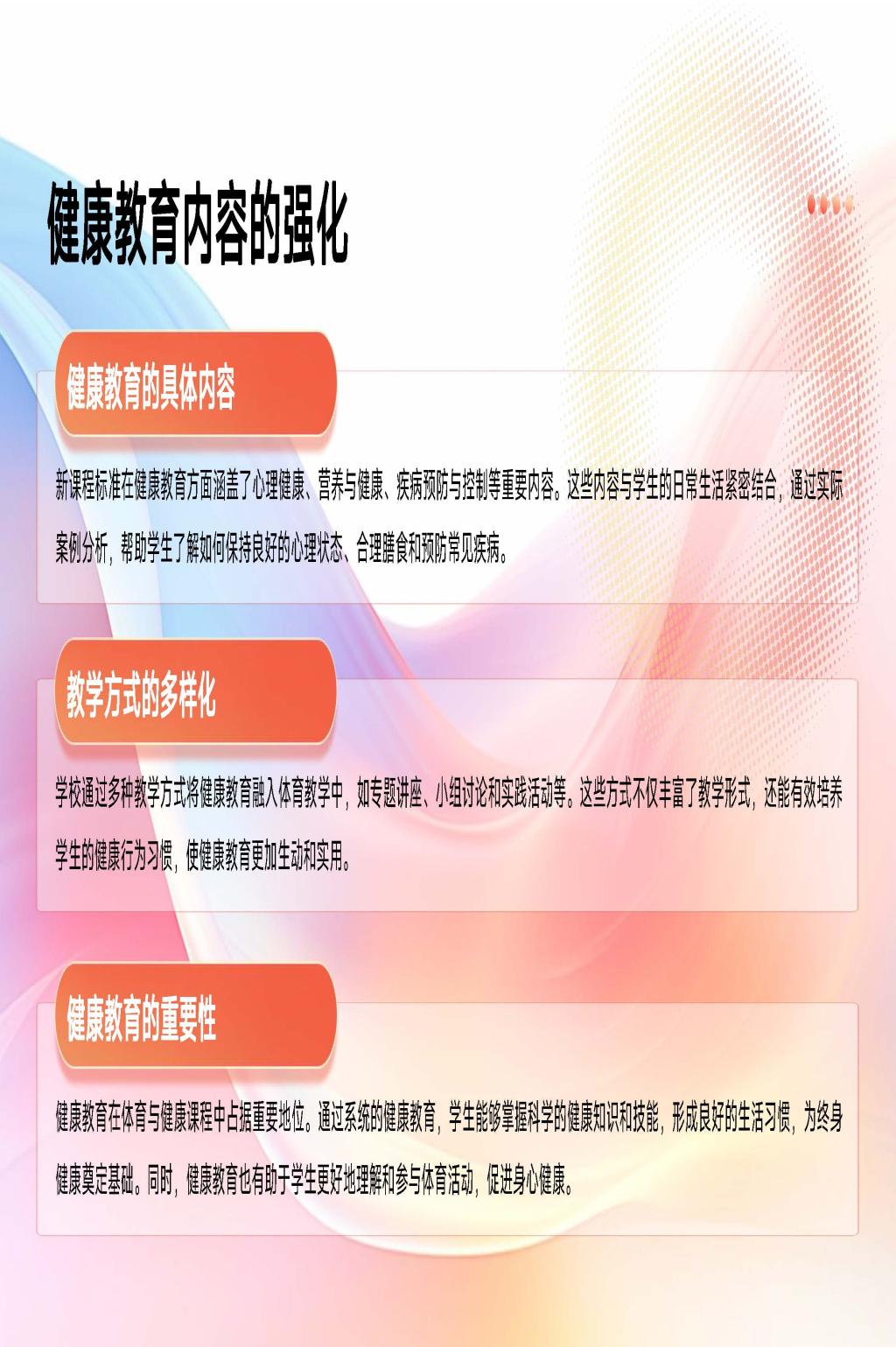 健康教育内容的强化

健康教育的具体内容

新课程标准在健康教育方面涵盖了心理健康、营养与健康、疾病预防与控制等重要内容。这些内容与学生的日常生活紧密结合，通过实际案例分析，帮助学生了解如何保持良好的心理状态、合理膳食和预防常见疾病。

教学方式的多样化

学校通过多种教学方式将健康教育融入体育教学中，如专题讲座、小组讨论和实践活动等。这些方式不仅丰富了教学形式，还能有效培养学生的健康行为习惯，使健康教育更加生动和实用。

健康教育的重要性

健康教育在体育与健康课程中占据重要地位。通过系统的健康教育，学生能够掌握科学的健康知识和技能，形成良好的生活习惯，为终身健康奠定基础。同时，健康教育也有助于学生更好地理解和参与体育活动，促进身心健康。